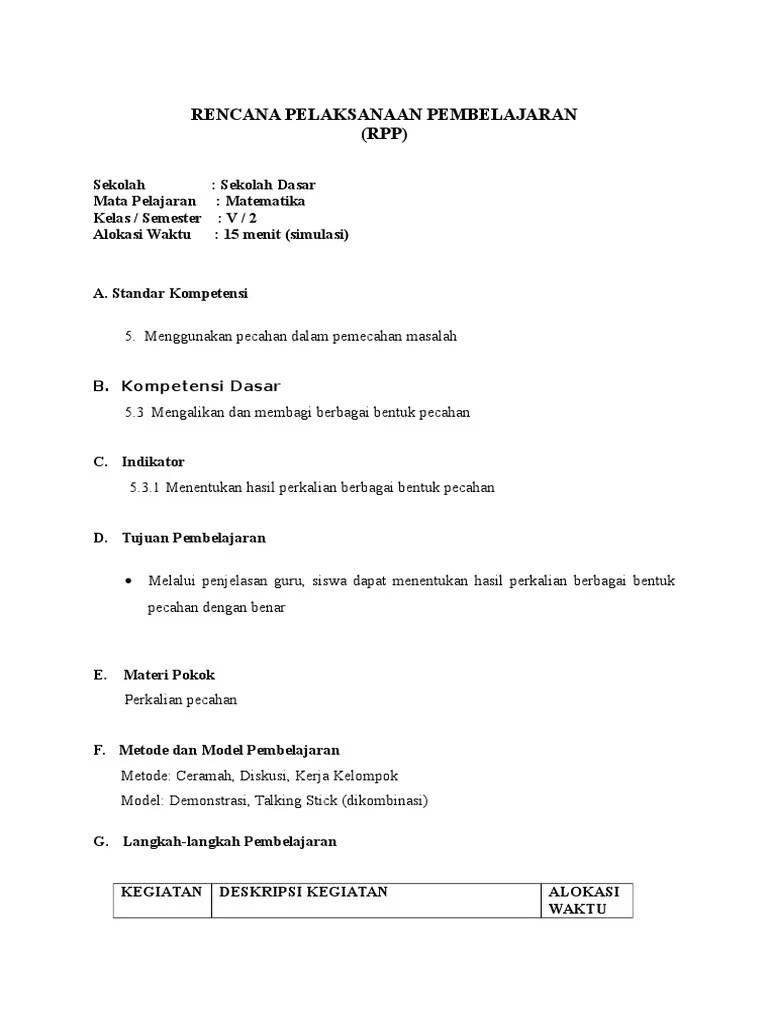 RENCANA PELAKSANAAN PEMBELAJARAN
(RPP)

Sekolah : Sekolah Dasar
Mata Pelajaran : Matematika
Kelas / Semester : V / 2
Alokasi Waktu : 15 menit (simulasi)

A. Standar Kompetensi

5. Menggunakan pecahan dalam pemecahan masalah

B. Kompetensi Dasar

5.3 Mengalikan dan membagi berbagai bentuk pecahan

C. Indikator

5.3.1 Menentukan hasil perkalian berbagai bentuk pecahan

D. Tujuan Pembelajaran

• Melalui penjelasan guru, siswa dapat menentukan hasil perkalian berbagai bentuk pecahan dengan benar

E. Materi Pokok

Perkalian pecahan

F. Metode dan Model Pembelajaran

Metode: Ceramah, Diskusi, Kerja Kelompok
Model: Demonstrasi, Talking Stick (dikombinasi)

G. Langkah-langkah Pembelajaran

| KEGIATAN | DESKRIPSI KEGIATAN | ALOKASI WAKTU |
|---|---|---|